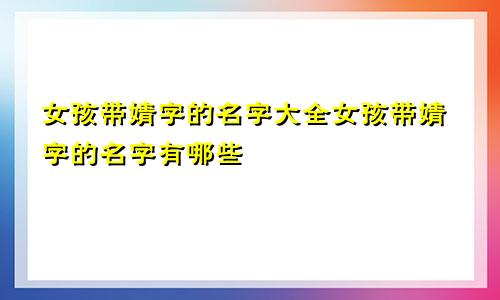 女孩带婧字的名字大全女孩带婧字的名字有哪些